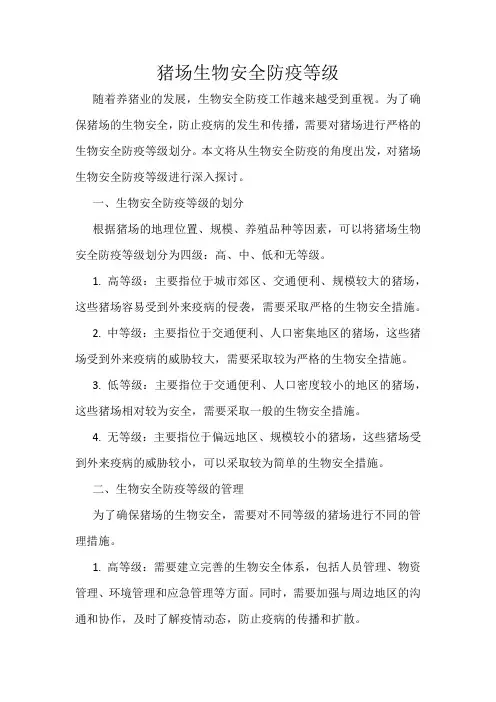 猪场生物安全防疫等级

随着养猪业的发展，生物安全防疫工作越来越受到重视。为了确保猪场的生物安全，防止疫病的发生和传播，需要对猪场进行严格的生物安全防疫等级划分。本文将从生物安全防疫的角度出发，对猪场生物安全防疫等级进行深入探讨。

一、生物安全防疫等级的划分

根据猪场的地理位置、规模、养殖品种等因素，可以将猪场生物安全防疫等级划分为四级：高、中、低和无等级。

1. 高等级：主要指位于城市郊区、交通便利、规模较大的猪场，这些猪场容易受到外来疫病的侵袭，需要采取严格的生物安全措施。

2. 中等级：主要指位于交通便利、人口密集地区的猪场，这些猪场受到外来疫病的威胁较大，需要采取较为严格的生物安全措施。

3. 低等级：主要指位于交通便利、人口密度较小的地区的猪场，这些猪场相对较为安全，需要采取一般的生物安全措施。

4. 无等级：主要指位于偏远地区、规模较小的猪场，这些猪场受到外来疫病的威胁较小，可以采取较为简单的生物安全措施。

二、生物安全防疫等级的管理

为了确保猪场的生物安全，需要对不同等级的猪场进行不同的管理措施。

1. 高等级：需要建立完善的生物安全体系，包括人员管理、物资管理、环境管理和应急管理等方面。同时，需要加强与周边地区的沟通和协作，及时了解疫情动态，防止疫病的传播和扩散。